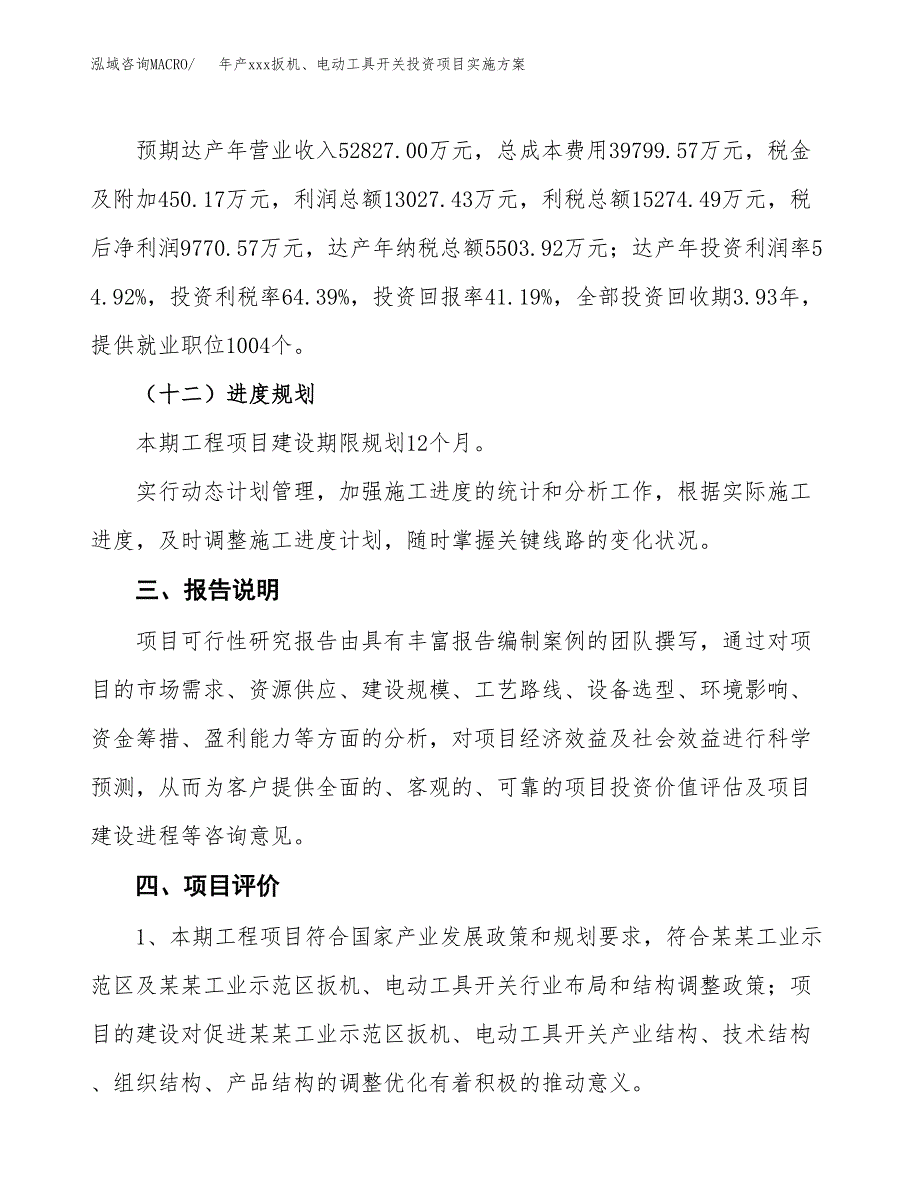 泓域咨询MACRO/　　年产xxx扳机、电动工具开关投资项目实施方案

预期达产年营业收入52827.00万元，总成本费用39799.57万元，税金及附加450.17万元，利润总额13027.43万元，利税总额15274.49万元，税后净利润9770.57万元，达产年纳税总额5503.92万元；达产年投资利润率54.92%，投资利税率64.39%，投资回报率41.19%，全部投资回收期3.93年，提供就业职位1004个。

（十二）进度规划

本期工程项目建设期限规划12个月。

实行动态计划管理，加强施工进度的统计和分析工作，根据实际施工进度，及时调整施工进度计划，随时掌握关键线路的变化状况。

三、报告说明

项目可行性研究报告由具有丰富报告编制案例的团队撰写，通过对项目的市场需求、资源供应、建设规模、工艺路线、设备选型、环境影响、资金筹措、盈利能力等方面的分析，对项目经济效益及社会效益进行科学预测，从而为客户提供全面的、客观的、可靠的项目投资价值评估及项目建设进程等咨询意见。

四、项目评价

1、本期工程项目符合国家产业发展政策和规划要求，符合某某工业示范区及某某工业示范区扳机、电动工具开关行业布局和结构调整政策；项目的建设对促进某某工业示范区扳机、电动工具开关产业结构、技术结构、组织结构、产品结构的调整优化有着积极的推动意义。